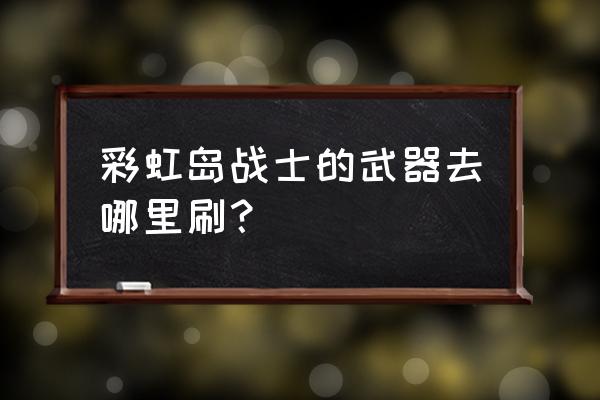 彩虹岛战士的武器去哪里刷？